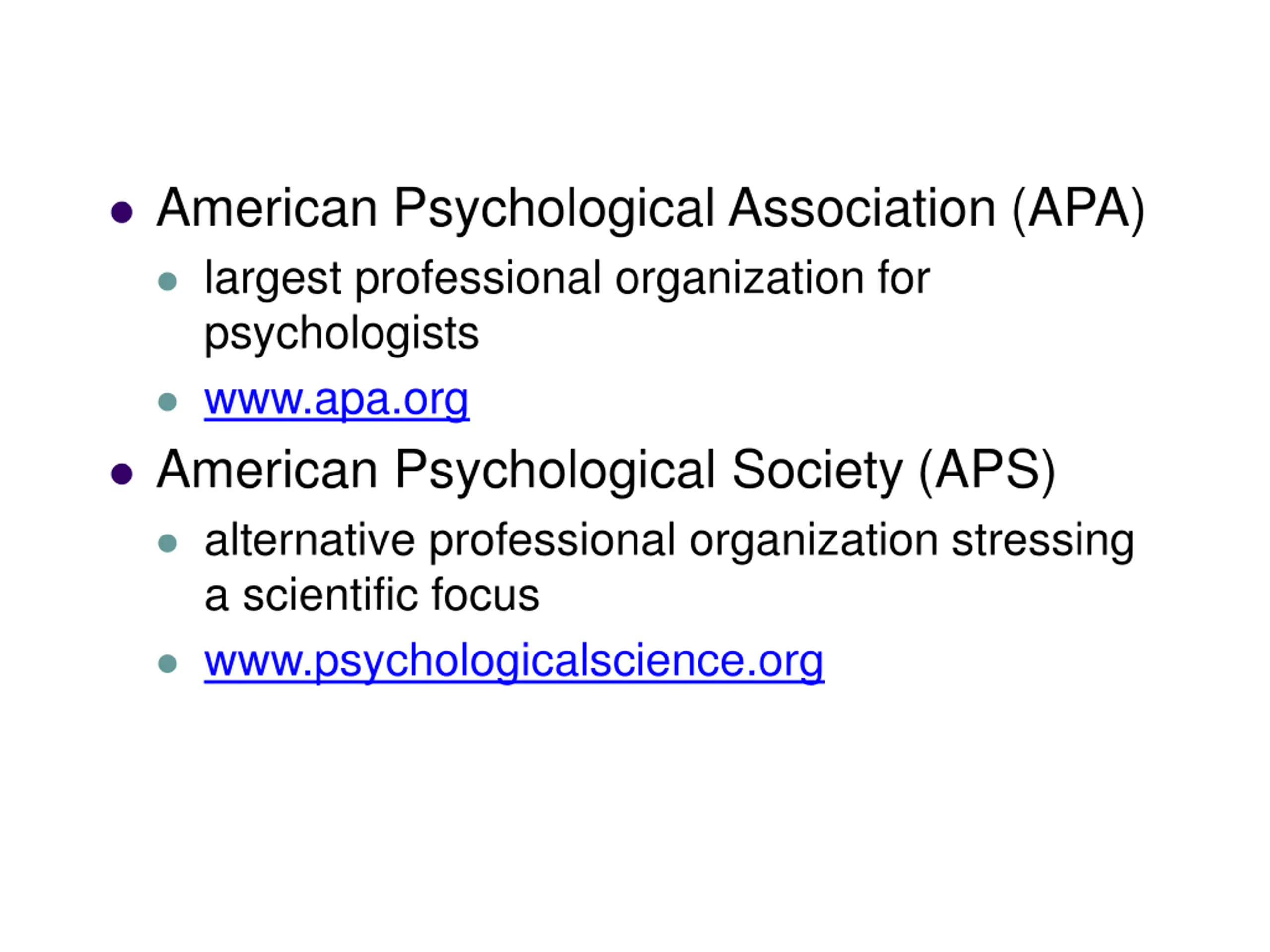 • American Psychological Association (APA)
• largest professional organization for psychologists
• www.apa.org
• American Psychological Society (APS)
• alternative professional organization stressing a scientific focus
• www.psychologicalscience.org